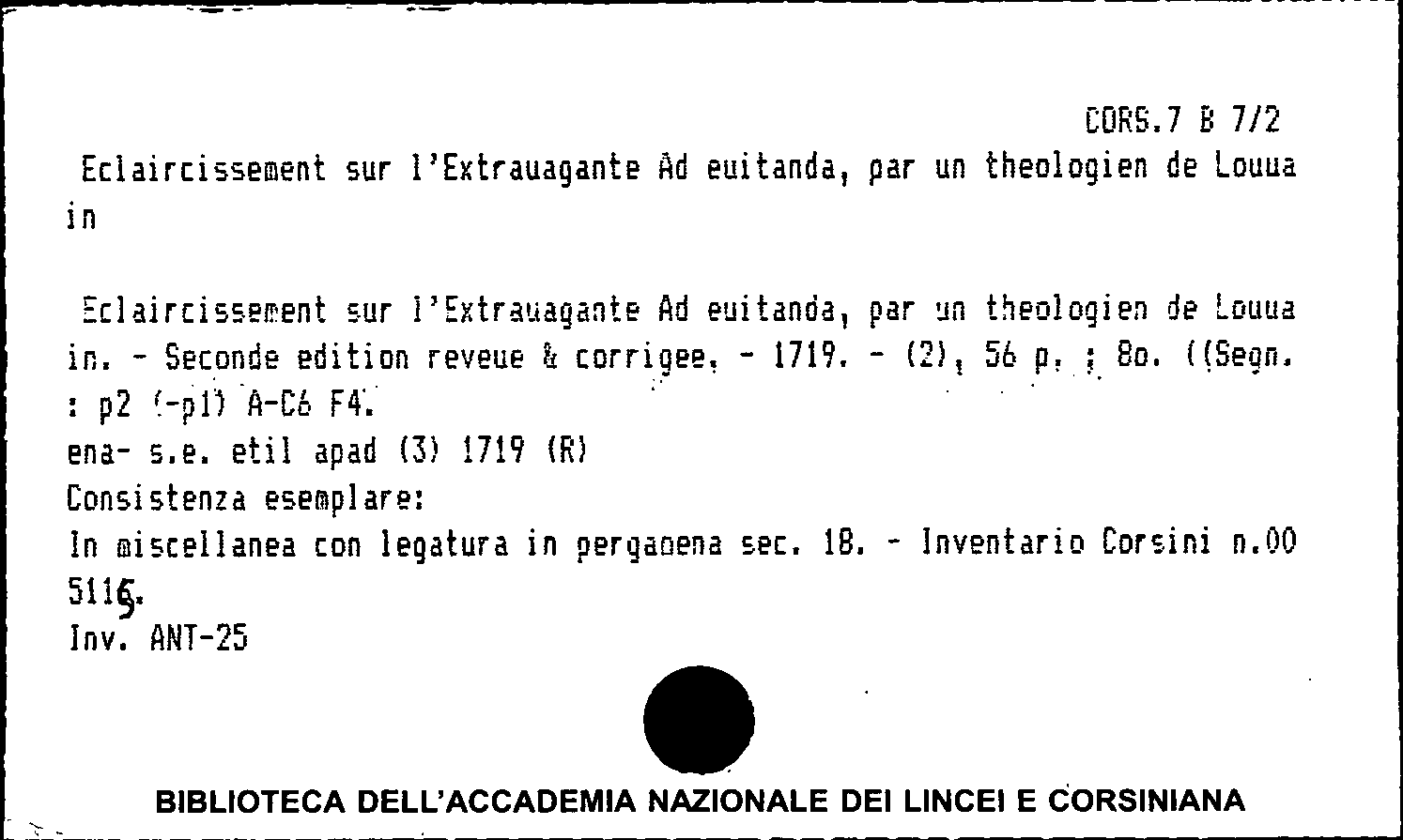 CORS.7 B 7/2

Eclaircissement sur l'Extrauagante Ad euitanda, par un theologien de Louua in

Eclaircissement sur l'Extrauagante Ad euitanda, par un theologien de Louua in. - Seconde edition reveue & corrigee. - 1719. - (2), 56 p. ; 8o. ((Segn. : p2 (-p1) A-C6 F4.
ena- s.e. etil apad (3) 1719 (R)
Consistenza esemplare:
In miscellanea con legatura in pergamena sec. 18. - Inventario Corsini n.00 5115.
Inv. ANT-25

BIBLIOTECA DELL'ACCADEMIA NAZIONALE DEI LINCEI E CORSINIANA